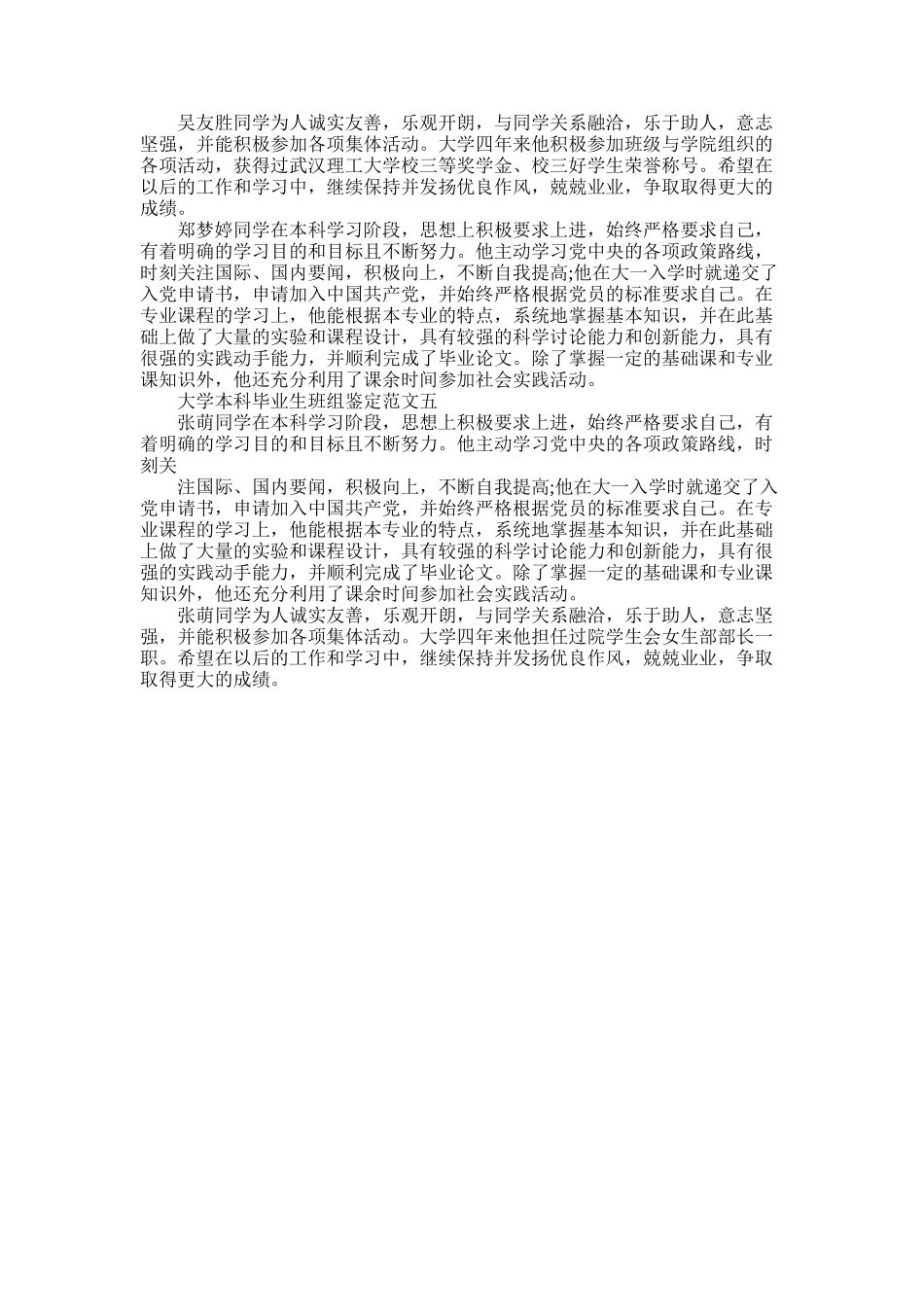 吴友胜同学为人诚实友善，乐观开朗，与同学关系融洽，乐于助人，意志坚强，并能积极参加各项集体活动。大学四年来他积极参加班级与学院组织的各项活动，获得过武汉理工大学校三等奖学金、校三好学生荣誉称号。希望在以后的工作和学习中，继续保持并发扬优良作风，兢兢业业，争取取得更大的成绩。

郑梦婷同学在本科学习阶段，思想上积极要求上进，始终严格要求自己，有着明确的学习目的和目标且不断努力。他主动学习党中央的各项政策路线，时刻关注国际、国内要闻，积极向上，不断自我提高;他在大一入学时就递交了入党申请书，申请加入中国共产党，并始终严格根据党员的标准要求自己。在专业课程的学习上，他能根据本专业的特点，系统地掌握基本知识，并在此基础上做了大量的实验和课程设计，具有较强的科学讨论能力和创新能力，具有很强的实践动手能力，并顺利完成了毕业论文。除了掌握一定的基础课和专业课知识外，他还充分利用了课余时间参加社会实践活动。

大学本科毕业生班组鉴定范文五

张萌同学在本科学习阶段，思想上积极要求上进，始终严格要求自己，有着明确的学习目的和目标且不断努力。他主动学习党中央的各项政策路线，时刻关

注国际、国内要闻，积极向上，不断自我提高;他在大一入学时就递交了入党申请书，申请加入中国共产党，并始终严格根据党员的标准要求自己。在专业课程的学习上，他能根据本专业的特点，系统地掌握基本知识，并在此基础上做了大量的实验和课程设计，具有较强的科学讨论能力和创新能力，具有很强的实践动手能力，并顺利完成了毕业论文。除了掌握一定的基础课和专业课知识外，他还充分利用了课余时间参加社会实践活动。

张萌同学为人诚实友善，乐观开朗，与同学关系融洽，乐于助人，意志坚强，并能积极参加各项集体活动。大学四年来他担任过院学生会女生部部长一职。希望在以后的工作和学习中，继续保持并发扬优良作风，兢兢业业，争取取得更大的成绩。